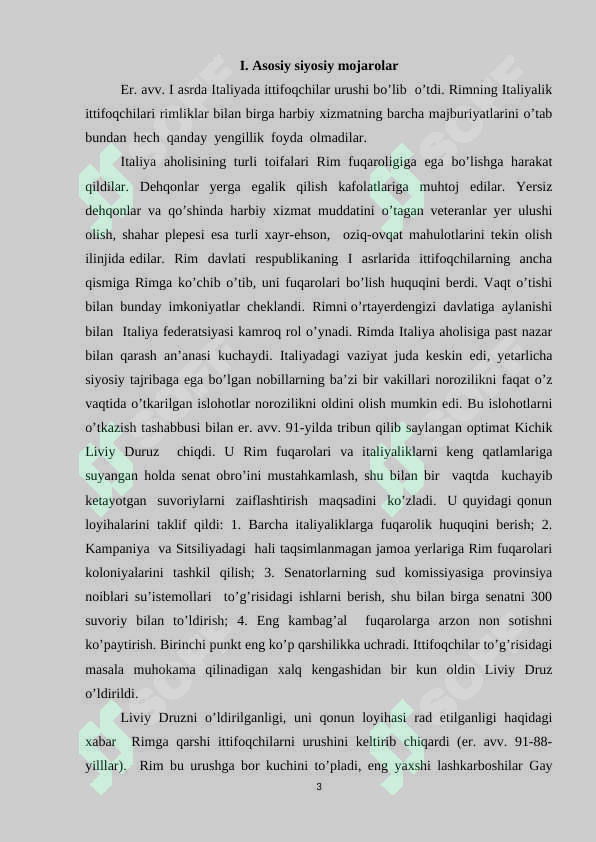 I. Asosiy siyosiy mojarolar

Er. avv. I asrda Italiyada ittifoqchilar urushi bo'lib o'tdi. Rimning Italiyalik ittifoqchilari rimliklar bilan birga harbiy xizmatning barcha majburiyatlarini o'tab bundan hech qanday yengillik foyda olmadilar.

Italiya aholisining turli toifalari Rim fuqaroligiga ega bo'lishga harakat qildilar. Dehqonlar yerga egalik qilish kafolatlariga muhtoj edilar. Yersiz dehqonlar va qo'shinda harbiy xizmat muddatini o'tagan veteranlar yer ulushi olish, shahar plepesi esa turli xayr-ehson, oziq-ovqat mahulotlarini tekin olish ilinjida edilar. Rim davlati respublikaning I asrlarida ittifoqchilarning ancha qismiga Rimga ko'chib o'tib, uni fuqarolari bo'lish huquqini berdi. Vaqt o'tishi bilan bunday imkoniyatlar cheklandi. Rimni o'rtayerdengizi davlatiga aylanishi bilan Italiya federatsiyasi kamroq rol o'ynadi. Rimda Italiya aholisiga past nazar bilan qarash an'anasi kuchaydi. Italiyadagi vaziyat juda keskin edi, yetarlicha siyosiy tajribaga ega bo'lgan nobillarning ba'zi bir vakillari norozilikni faqat o'z vaqtida o'tkarilgan islohotlar norozilikni oldini olish mumkin edi. Bu islohotlarni o'tkazish tashabbusi bilan er. avv. 91-yilda tribun qilib saylangan optimat Kichik Liviy Duruz chiqdi. U Rim fuqarolari va italiyaliklarni keng qatlamlariga suyangan holda senat obro'ini mustahkamlash, shu bilan bir vaqtda kuchayib ketayotgan suvoriylarni zaiflashtirish maqsadini ko'zladi. U quyidagi qonun loyihalarini taklif qildi: 1. Barcha italiyaliklarga fuqarolik huquqini berish; 2. Kampaniya va Sitsiliyadagi hali taqsimlanmagan jamoa yerlariga Rim fuqarolari koloniyalarini tashkil qilish; 3. Senatorlarning sud komissiyasiga provinsiya noiblari su'istemollari to'g'risidagi ishlarni berish, shu bilan birga senatni 300 suvoriy bilan to'ldirish; 4. Eng kambag'al fuqarolarga arzon non sotishni ko'paytirish. Birinchi punkt eng ko'p qarshilikka uchradi. Ittifoqchilar to'g'risidagi masala muhokama qilinadigan xalq kengashidan bir kun oldin Liviy Druz o'ldirildi.

Liviy Druzni o'ldirilganligi, uni qonun loyihasi rad etilganligi haqidagi xabar Rimga qarshi ittifoqchilarni urushini keltirib chiqardi (er. avv. 91-88-yilllar). Rim bu urushga bor kuchini to'pladi, eng yaxshi lashkarboshilar Gay

3